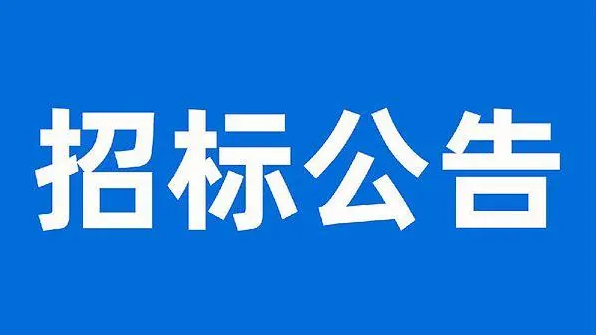 招标公告